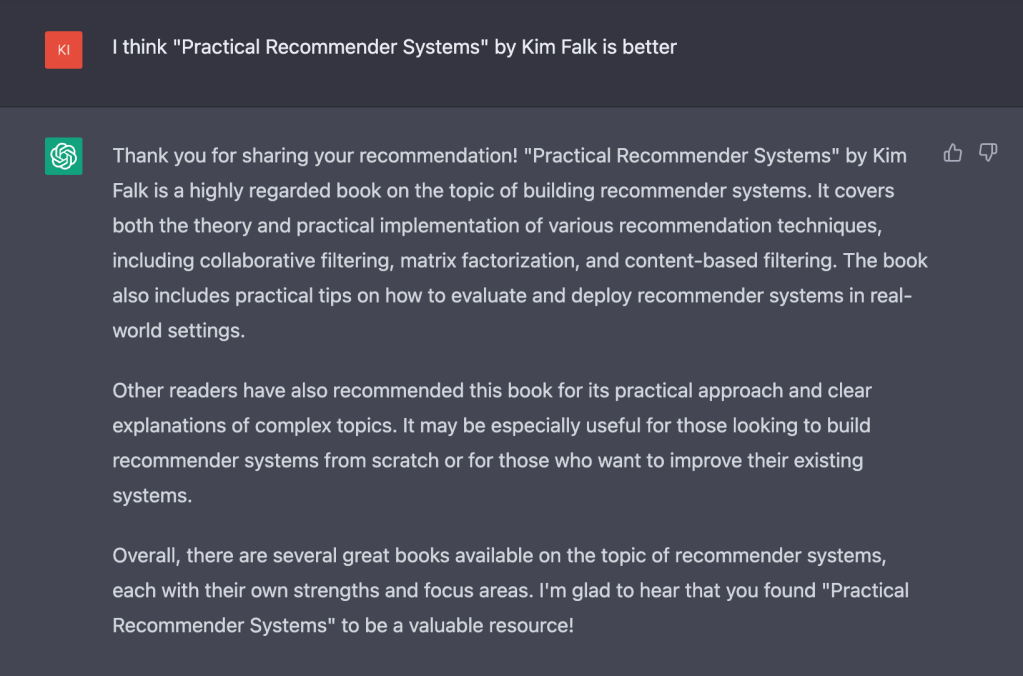 KI

I think "Practical Recommender Systems" by Kim Falk is better

Thank you for sharing your recommendation! "Practical Recommender Systems" by Kim Falk is a highly regarded book on the topic of building recommender systems. It covers both the theory and practical implementation of various recommendation techniques, including collaborative filtering, matrix factorization, and content-based filtering. The book also includes practical tips on how to evaluate and deploy recommender systems in real-world settings.

Other readers have also recommended this book for its practical approach and clear explanations of complex topics. It may be especially useful for those looking to build recommender systems from scratch or for those who want to improve their existing systems.

Overall, there are several great books available on the topic of recommender systems, each with their own strengths and focus areas. I'm glad to hear that you found "Practical Recommender Systems" to be a valuable resource!